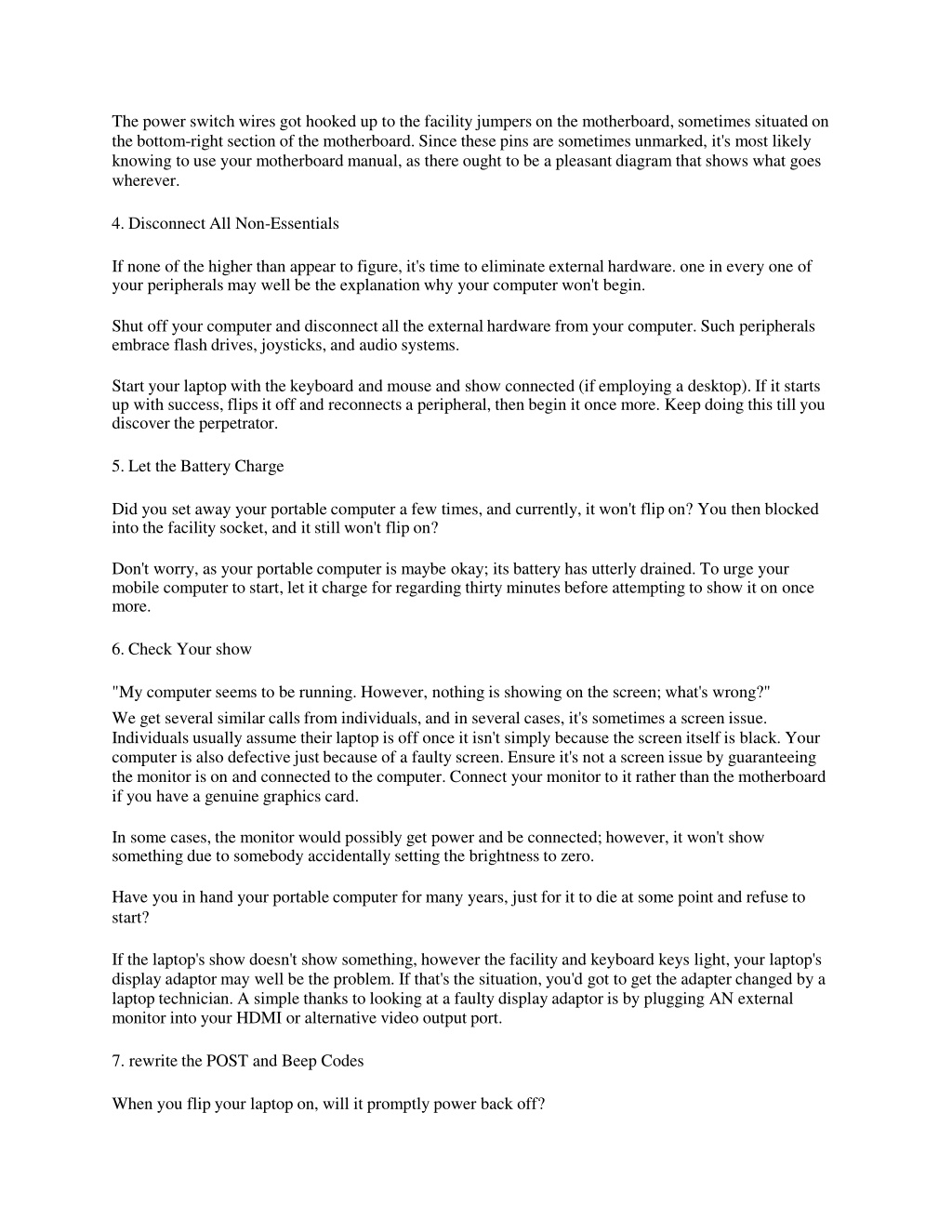 The power switch wires got hooked up to the facility jumpers on the motherboard, sometimes situated on the bottom-right section of the motherboard. Since these pins are sometimes unmarked, it's most likely knowing to use your motherboard manual, as there ought to be a pleasant diagram that shows what goes wherever.

4. Disconnect All Non-Essentials

If none of the higher than appear to figure, it's time to eliminate external hardware. one in every one of your peripherals may well be the explanation why your computer won't begin.

Shut off your computer and disconnect all the external hardware from your computer. Such peripherals embrace flash drives, joysticks, and audio systems.

Start your laptop with the keyboard and mouse and show connected (if employing a desktop). If it starts up with success, flips it off and reconnects a peripheral, then begin it once more. Keep doing this till you discover the perpetrator.

5. Let the Battery Charge

Did you set away your portable computer a few times, and currently, it won't flip on? You then blocked into the facility socket, and it still won't flip on?

Don't worry, as your portable computer is maybe okay; its battery has utterly drained. To urge your mobile computer to start, let it charge for regarding thirty minutes before attempting to show it on once more.

6. Check Your show

"My computer seems to be running. However, nothing is showing on the screen; what's wrong?"
We get several similar calls from individuals, and in several cases, it's sometimes a screen issue. Individuals usually assume their laptop is off once it isn't simply because the screen itself is black. Your computer is also defective just because of a faulty screen. Ensure it's not a screen issue by guaranteeing the monitor is on and connected to the computer. Connect your monitor to it rather than the motherboard if you have a genuine graphics card.

In some cases, the monitor would possibly get power and be connected; however, it won't show something due to somebody accidentally setting the brightness to zero.

Have you in hand your portable computer for many years, just for it to die at some point and refuse to start?

If the laptop's show doesn't show something, however the facility and keyboard keys light, your laptop's display adaptor may well be the problem. If that's the situation, you'd got to get the adapter changed by a laptop technician. A simple thanks to looking at a faulty display adaptor is by plugging AN external monitor into your HDMI or alternative video output port.

7. rewrite the POST and Beep Codes

When you flip your laptop on, will it promptly power back off?